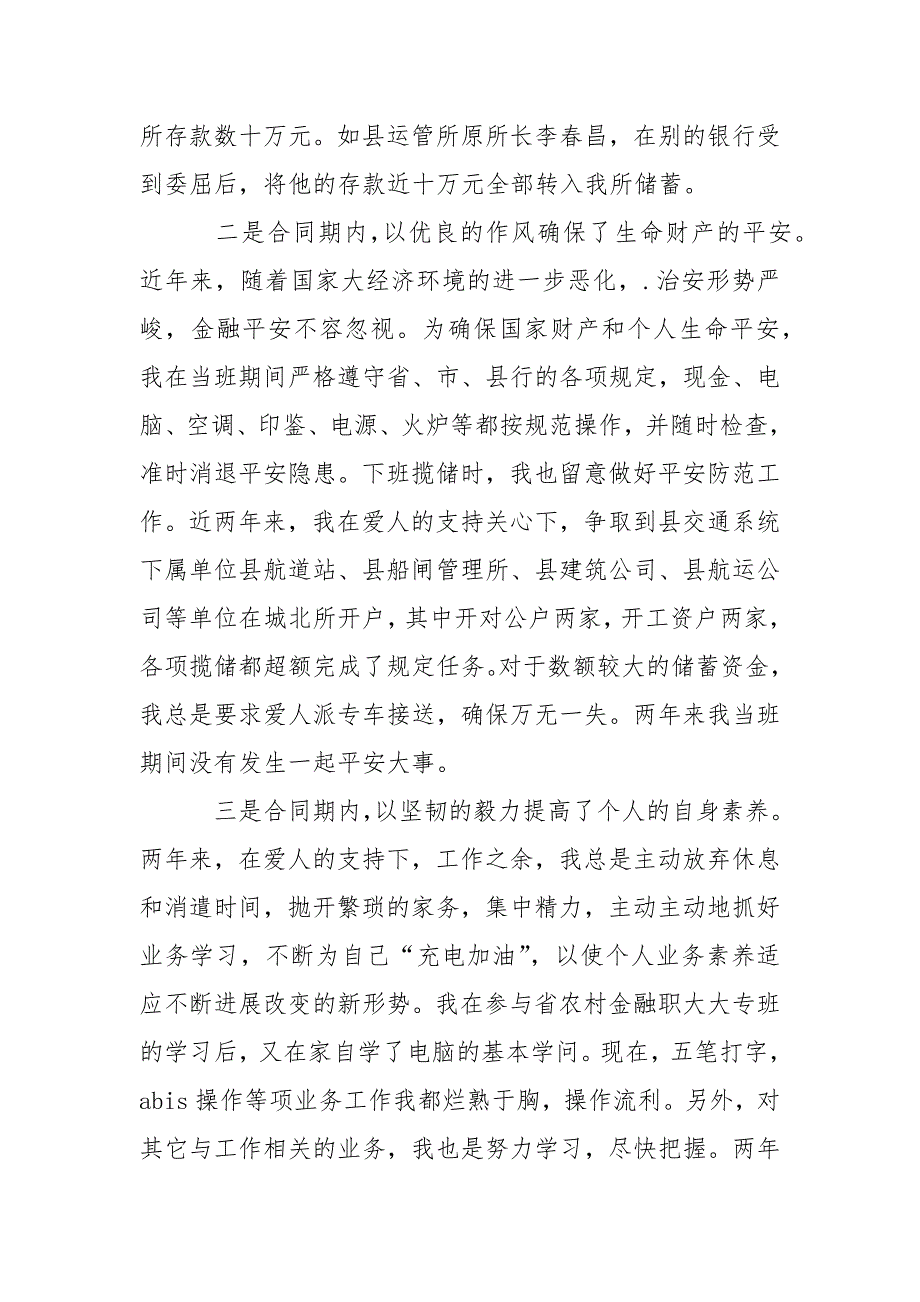 所存款数十万元。如县运管所原所长李春昌，在别的银行受到委屈后，将他的存款近十万元全部转入我所储蓄。

二是合同期内，以优良的作风确保了生命财产的平安。近年来，随着国家大经济环境的进一步恶化，.治安形势严峻，金融平安不容忽视。为确保国家财产和个人生命平安，我在当班期间严格遵守省、市、县行的各项规定，现金、电脑、空调、印鉴、电源、火炉等都按规范操作，并随时检查，准时消退平安隐患。下班揽储时，我也留意做好平安防范工作。近两年来，我在爱人的支持关心下，争取到县交通系统下属单位县航道站、县船闸管理所、县建筑公司、县航运公司等单位在城北所开户，其中开对公户两家，开工资户两家，各项揽储都超额完成了规定任务。对于数额较大的储蓄资金，我总是要求爱人派专车接送，确保万无一失。两年来我当班期间没有发生一起平安大事。

三是合同期内，以坚韧的毅力提高了个人的自身素养。两年来，在爱人的支持下，工作之余，我总是主动放弃休息和消遣时间，抛开繁琐的家务，集中精力，主动主动地抓好业务学习，不断为自己“充电加油”，以使个人业务素养适应不断进展改变的新形势。我在参与省农村金融职大大专班的学习后，又在家自学了电脑的基本学问。现在，五笔打字，abis 操作等项业务工作我都烂熟于胸，操作流利。另外，对其它与工作相关的业务，我也是努力学习，尽快把握。两年